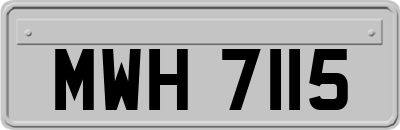 MWH 7115